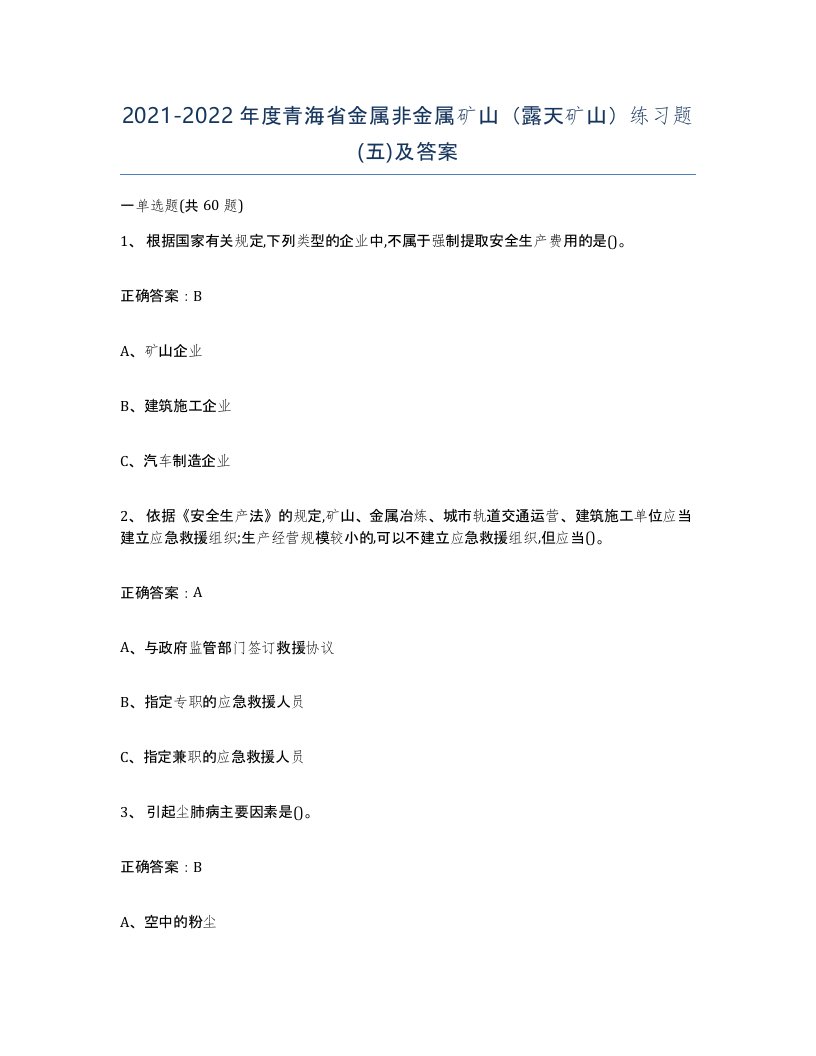 2021-2022年度青海省金属非金属矿山（露天矿山）练习题(五)及答案

一单选题(共 60 题)

1、 根据国家有关规定,下列类型的企业中,不属于强制提取安全生产费用的是()。

正确答案：B

A、矿山企业

B、建筑施工企业

C、汽车制造企业

2、 依据《安全生产法》的规定,矿山、金属冶炼、城市轨道交通运营、建筑施工单位应当建立应急救援组织;生产经营规模较小的,可以不建立应急救援组织,但应当()。

正确答案：A

A、与政府监管部门签订救援协议

B、指定专职的应急救援人员

C、指定兼职的应急救援人员

3、 引起尘肺病主要因素是()。

正确答案：B

A、空中的粉尘